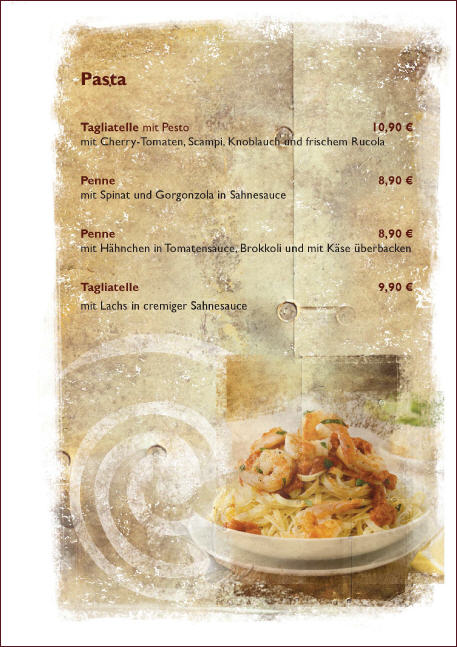 Pasta

Tagliatelle mit Pesto 10,90 €
mit Cherry-Tomaten, Scampi, Knoblauch und frischem Rucola

Penne 8,90 €
mit Spinat und Gorgonzola in Sahnesauce

Penne 8,90 €
mit Hähnchen in Tomatensauce, Brokkoli und mit Käse überbacken

Tagliatelle 9,90 €
mit Lachs in cremiger Sahnesauce